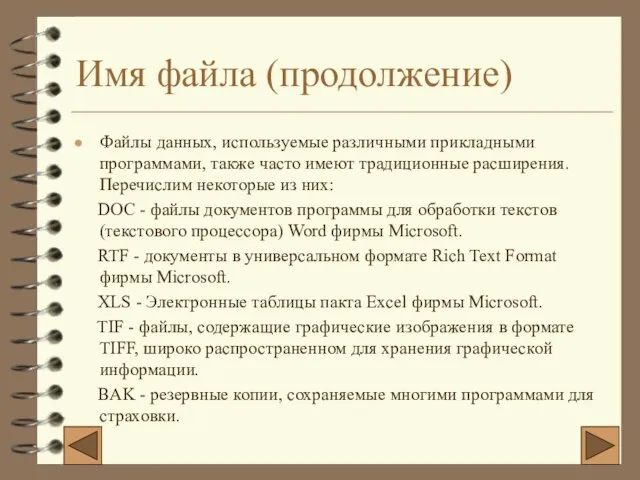 Имя файла (продолжение)

Файлы данных, используемые различными прикладными программами, также часто имеют традиционные расширения. Перечислим некоторые из них:

DOC - файлы документов программы для обработки текстов (текстового процессора) Word фирмы Microsoft.

RTF - документы в универсальном формате Rich Text Format фирмы Microsoft.

XLS - Электронные таблицы пакта Excel фирмы Microsoft.

TIF - файлы, содержащие графические изображения в формате TIFF, широко распространенном для хранения графической информации.

BAK - резервные копии, сохраняемые многими программами для страховки.